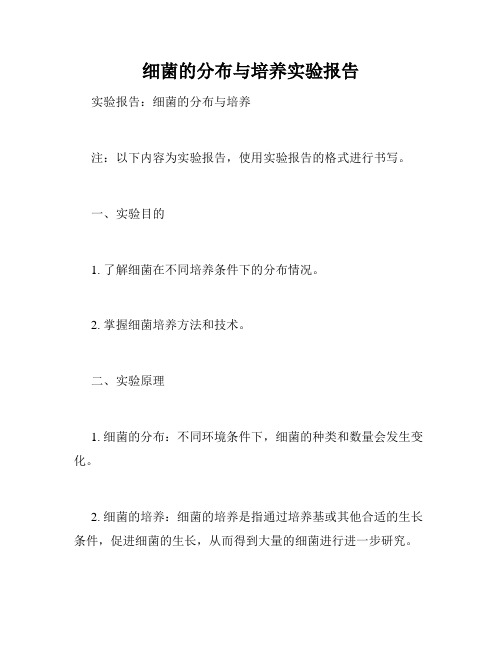 细菌的分布与培养实验报告

实验报告：细菌的分布与培养

注：以下内容为实验报告，使用实验报告的格式进行书写。

一、实验目的

1. 了解细菌在不同培养条件下的分布情况。

2. 掌握细菌培养方法和技术。

二、实验原理

1. 细菌的分布：不同环境条件下，细菌的种类和数量会发生变化。

2. 细菌的培养：细菌的培养是指通过培养基或其他合适的生长条件，促进细菌的生长，从而得到大量的细菌进行进一步研究。